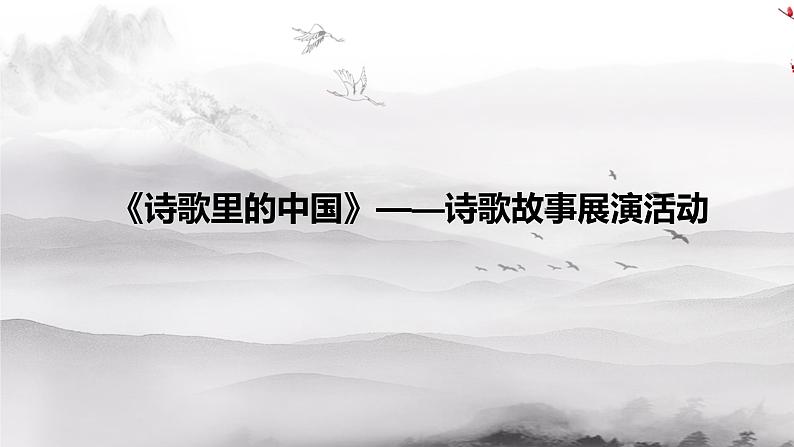 《诗歌里的中国》——诗歌故事展演活动